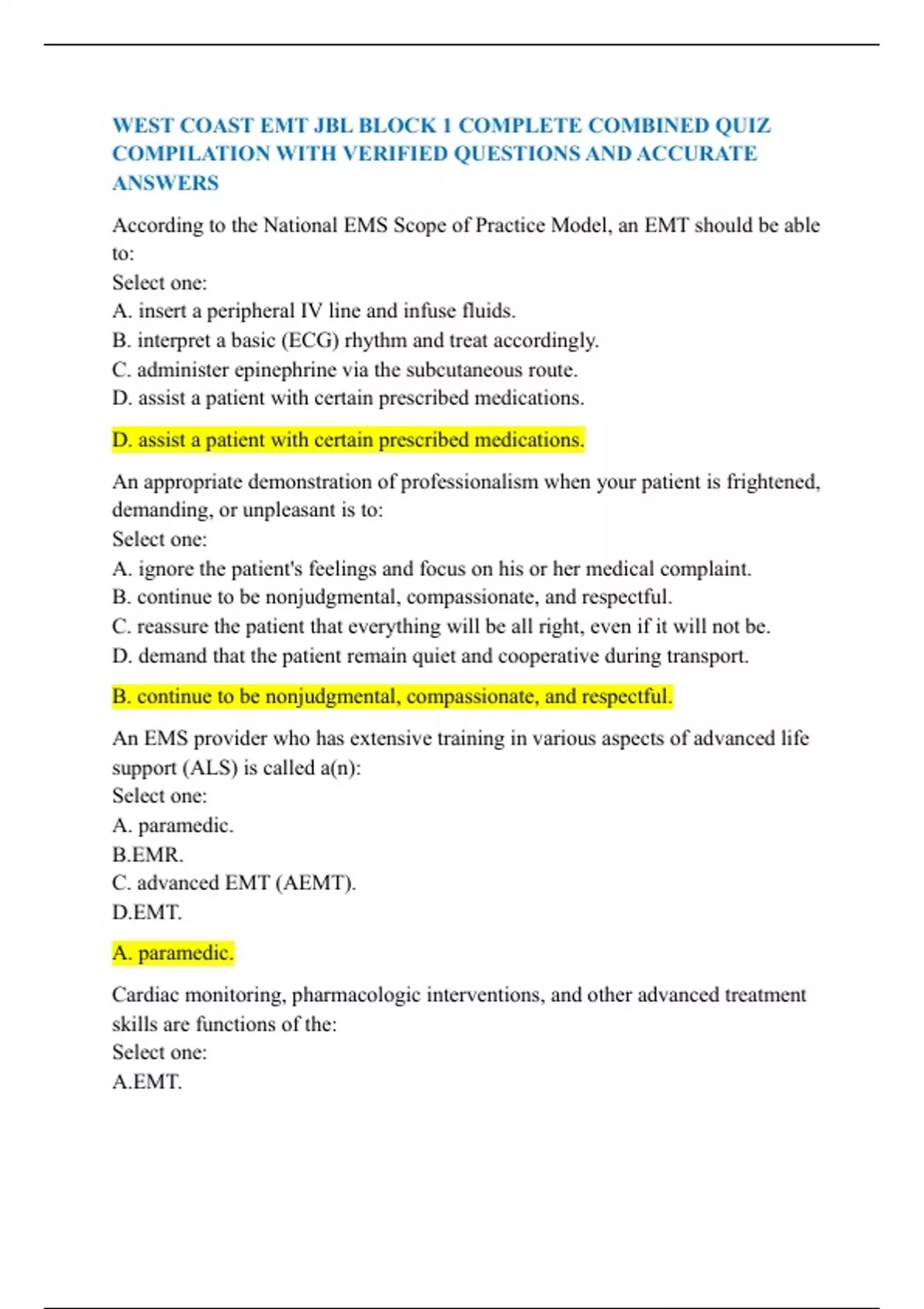 WEST COAST EMT JBL BLOCK 1 COMPLETE COMBINED QUIZ COMPILATION WITH VERIFIED QUESTIONS AND ACCURATE ANSWERS

According to the National EMS Scope of Practice Model, an EMT should be able to:
Select one:
A. insert a peripheral IV line and infuse fluids.
B. interpret a basic (ECG) rhythm and treat accordingly.
C. administer epinephrine via the subcutaneous route.
D. assist a patient with certain prescribed medications.

D. assist a patient with certain prescribed medications.

An appropriate demonstration of professionalism when your patient is frightened, demanding, or unpleasant is to:
Select one:
A. ignore the patient's feelings and focus on his or her medical complaint.
B. continue to be nonjudgmental, compassionate, and respectful.
C. reassure the patient that everything will be all right, even if it will not be.
D. demand that the patient remain quiet and cooperative during transport.

B. continue to be nonjudgmental, compassionate, and respectful.

An EMS provider who has extensive training in various aspects of advanced life support (ALS) is called a(n):
Select one:
A. paramedic.
B.EMR.
C. advanced EMT (AEMT).
D.EMT.

A. paramedic.

Cardiac monitoring, pharmacologic interventions, and other advanced treatment skills are functions of the:
Select one:
A.EMT.